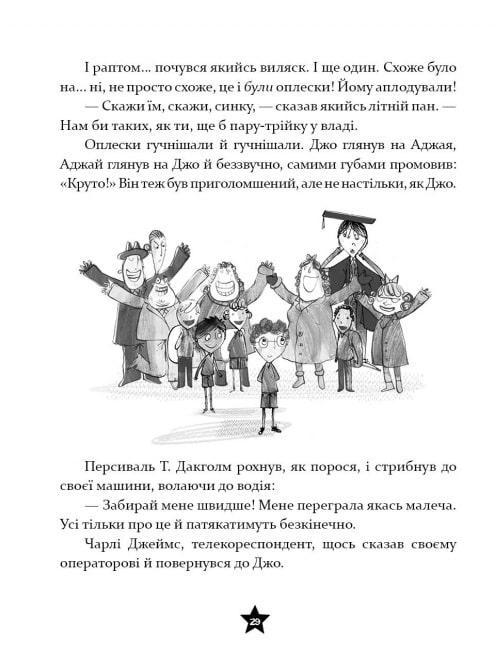 І раптом... почувся якийсь виляск. І ще один. Схоже було на... ні, не просто схоже, це і були оплески! Йому аплодували!

— Скажи їм, скажи, синку, — сказав якийсь літній пан. — Нам би таких, як ти, ще б пару-трійку у владі.

Оплески гучнішали й гучнішали. Джо глянув на Аджая, Аджай глянув на Джо й беззвучно, самими губами промовив: «Круто!» Він теж був приголомшений, але не настільки, як Джо.

Персиваль Т. Дакголм рохнув, як порося, і стрибнув до своєї машини, волаючи до водія:

— Забирай мене швидше! Мене переграла якась малеча. Усі тільки про це й патякатимуть безкінечно.

Чарлі Джеймс, телекореспондент, щось сказав своєму операторові й повернувся до Джо.

29